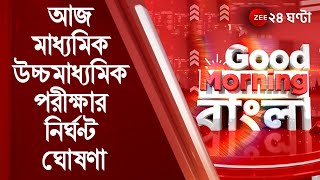 আজ মাধ্যমিক উচ্চমাধ্যমিক পরীক্ষার নির্ঘন্ট ঘোষণা

ZEE ২৪ ঘণ্টা

Good Morning বাংলা